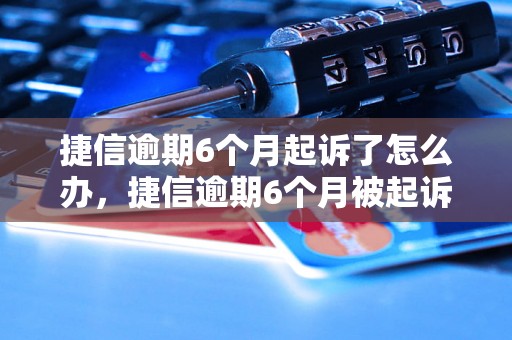 捷信逾期6个月起诉了怎么办，捷信逾期6个月被起诉